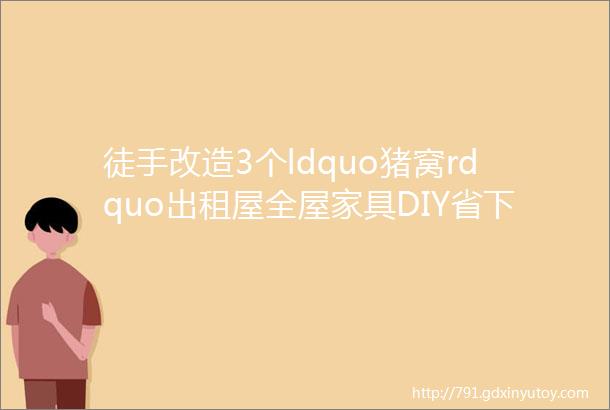 徒手改造3个ldquo猪窝rdquo出租屋全屋家具DIY省下

http://791.gdxinyutoy.com